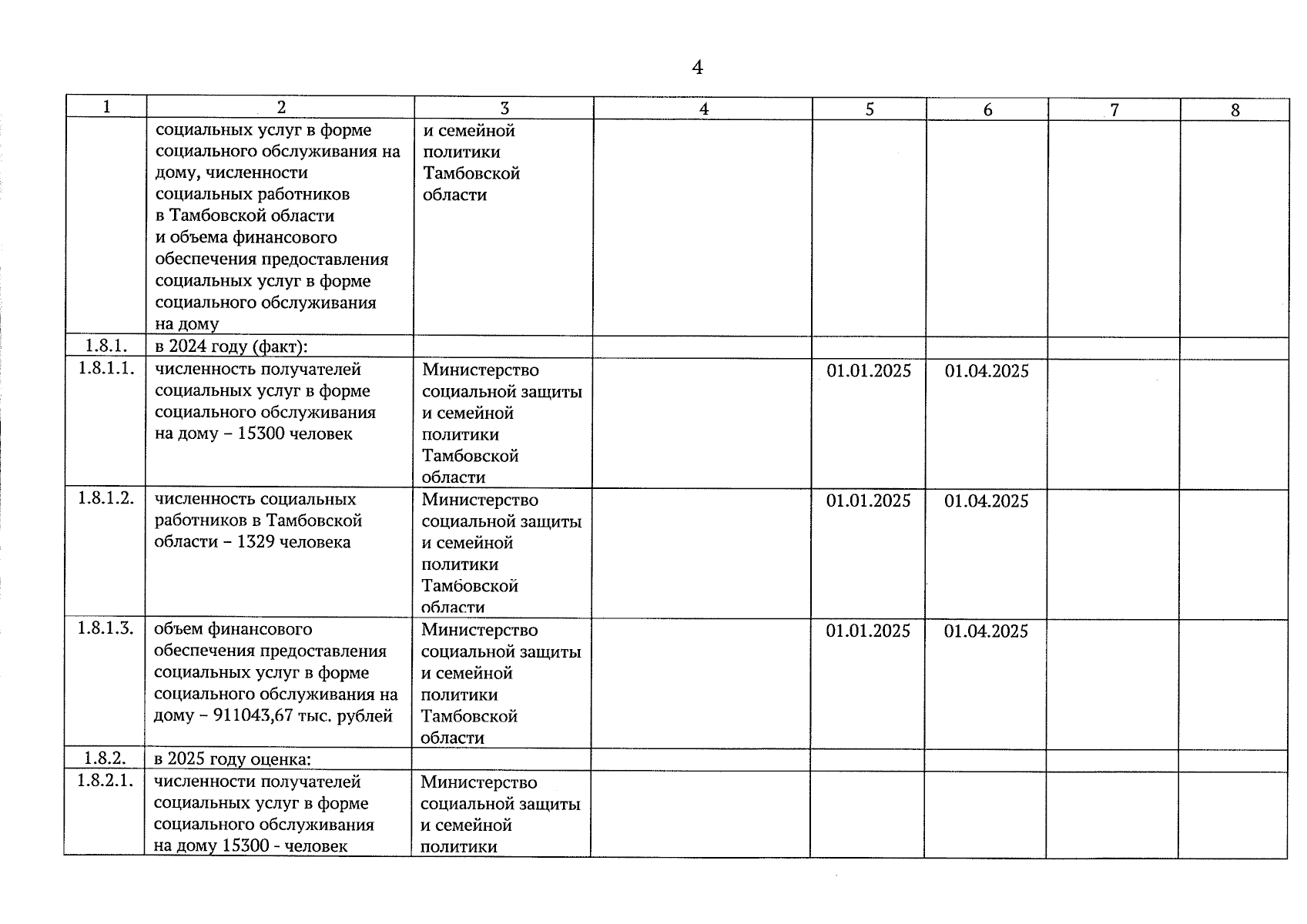 4

| 1 | 2 | 3 | 4 | 5 | 6 | 7 | 8 |
|---|---|---|---|---|---|---|---|
| | социальных услуг в форме социального обслуживания на дому, численности социальных работников в Тамбовской области и объема финансового обеспечения предоставления социальных услуг в форме социального обслуживания на дому | и семейной политики Тамбовской области | | | | | |
| 1.8.1. | в 2024 году (факт): | | | | | | |
| 1.8.1.1. | численность получателей социальных услуг в форме социального обслуживания на дому – 15300 человек | Министерство социальной защиты и семейной политики Тамбовской области | | 01.01.2025 | 01.04.2025 | | |
| 1.8.1.2. | численность социальных работников в Тамбовской области – 1329 человека | Министерство социальной защиты и семейной политики Тамбовской области | | 01.01.2025 | 01.04.2025 | | |
| 1.8.1.3. | объем финансового обеспечения предоставления социальных услуг в форме социального обслуживания на дому – 911043,67 тыс. рублей | Министерство социальной защиты и семейной политики Тамбовской области | | 01.01.2025 | 01.04.2025 | | |
| 1.8.2. | в 2025 году оценка: | | | | | | |
| 1.8.2.1. | численности получателей социальных услуг в форме социального обслуживания на дому 15300 - человек | Министерство социальной защиты и семейной политики | | | | | |